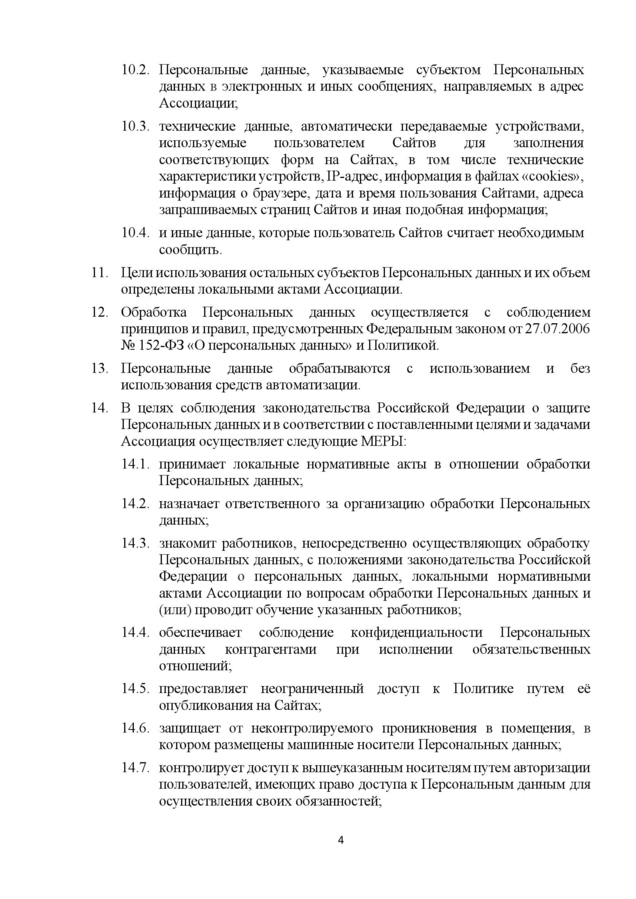 10.2. Персональные данные, указываемые субъектом Персональных данных в электронных и иных сообщениях, направляемых в адрес Ассоциации;

10.3. технические данные, автоматически передаваемые устройствами, используемые пользователем Сайтов для заполнения соответствующих форм на Сайтах, в том числе технические характеристики устройств, IP-адрес, информация в файлах «cookies», информация о браузере, дата и время пользования Сайтами, адреса запрашиваемых страниц Сайтов и иная подобная информация;

10.4. и иные данные, которые пользователь Сайтов считает необходимым сообщить.

11. Цели использования остальных субъектов Персональных данных и их объем определены локальными актами Ассоциации.

12. Обработка Персональных данных осуществляется с соблюдением принципов и правил, предусмотренных Федеральным законом от 27.07.2006 № 152-ФЗ «О персональных данных» и Политикой.

13. Персональные данные обрабатываются с использованием и без использования средств автоматизации.

14. В целях соблюдения законодательства Российской Федерации о защите Персональных данных и в соответствии с поставленными целями и задачами Ассоциация осуществляет следующие МЕРЫ:

14.1. принимает локальные нормативные акты в отношении обработки Персональных данных;

14.2. назначает ответственного за организацию обработки Персональных данных;

14.3. знакомит работников, непосредственно осуществляющих обработку Персональных данных, с положениями законодательства Российской Федерации о персональных данных, локальными нормативными актами Ассоциации по вопросам обработки Персональных данных и (или) проводит обучение указанных работников;

14.4. обеспечивает соблюдение конфиденциальности Персональных данных контрагентами при исполнении обязательственных отношений;

14.5. предоставляет неограниченный доступ к Политике путем её опубликования на Сайтах;

14.6. защищает от неконтролируемого проникновения в помещения, в котором размещены машинные носители Персональных данных;

14.7. контролирует доступ к вышеуказанным носителям путем авторизации пользователей, имеющих право доступа к Персональным данным для осуществления своих обязанностей;

4